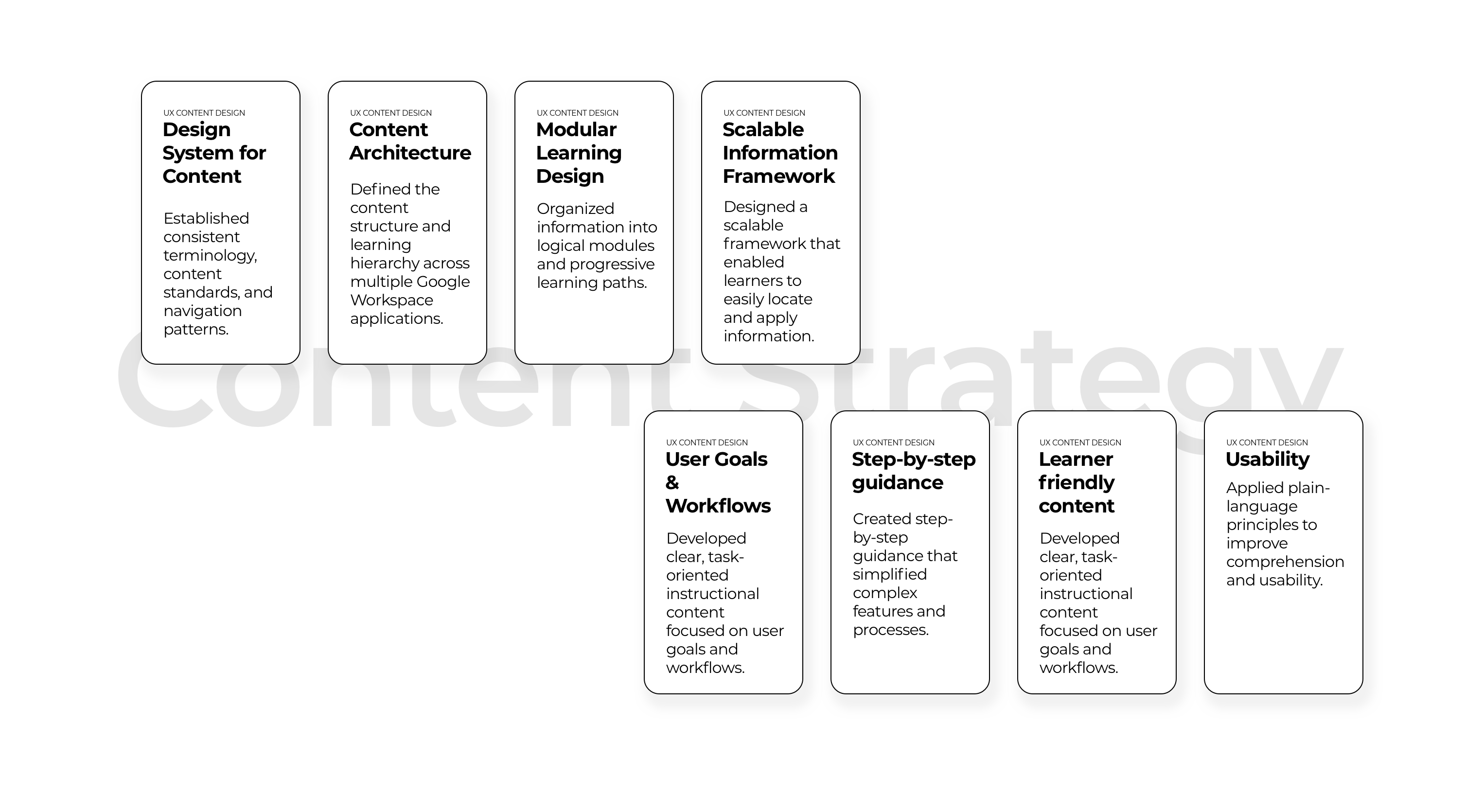 Content Strategy

UX CONTENT DESIGN
Design System for Content

Established consistent terminology, content standards, and navigation patterns.

UX CONTENT DESIGN
Content Architecture

Defined the content structure and learning hierarchy across multiple Google Workspace applications.

UX CONTENT DESIGN
Modular Learning Design

Organized information into logical modules and progressive learning paths.

UX CONTENT DESIGN
Scalable Information Framework

Designed a scalable framework that enabled learners to easily locate and apply information.

UX CONTENT DESIGN
User Goals & Workflows

Developed clear, task-oriented instructional content focused on user goals and workflows.

UX CONTENT DESIGN
Step-by-step guidance

Created step-by-step guidance that simplified complex features and processes.

UX CONTENT DESIGN
Learner friendly content

Developed clear, task-oriented instructional content focused on user goals and workflows.

UX CONTENT DESIGN
Usability

Applied plain-language principles to improve comprehension and usability.